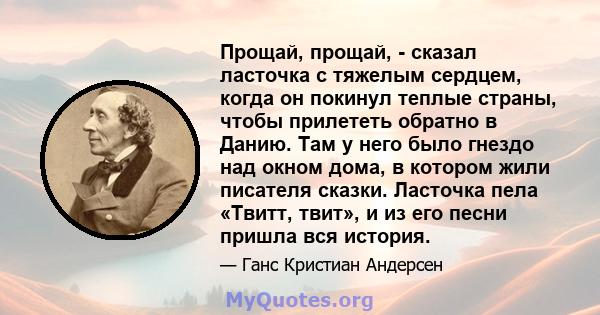 Прощай, прощай, - сказал ласточка с тяжелым сердцем, когда он покинул теплые страны, чтобы прилететь обратно в Данию. Там у него было гнездо над окном дома, в котором жили писателя сказки. Ласточка пела «Твитт, твит», и из его песни пришла вся история.

— Ганс Кристиан Андерсен

MyQuotes.org